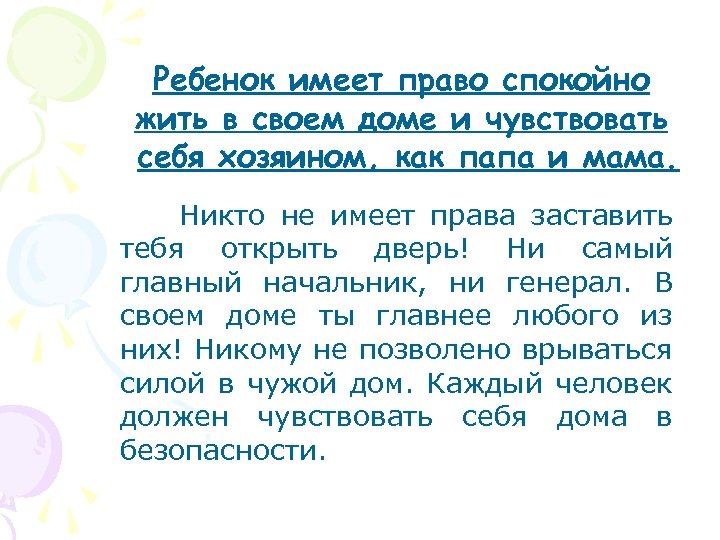 Ребенок имеет право спокойно жить в своем доме и чувствовать себя хозяином, как папа и мама.

Никто не имеет права заставить тебя открыть дверь! Ни самый главный начальник, ни генерал. В своем доме ты главнее любого из них! Никому не позволено врываться силой в чужой дом. Каждый человек должен чувствовать себя дома в безопасности.